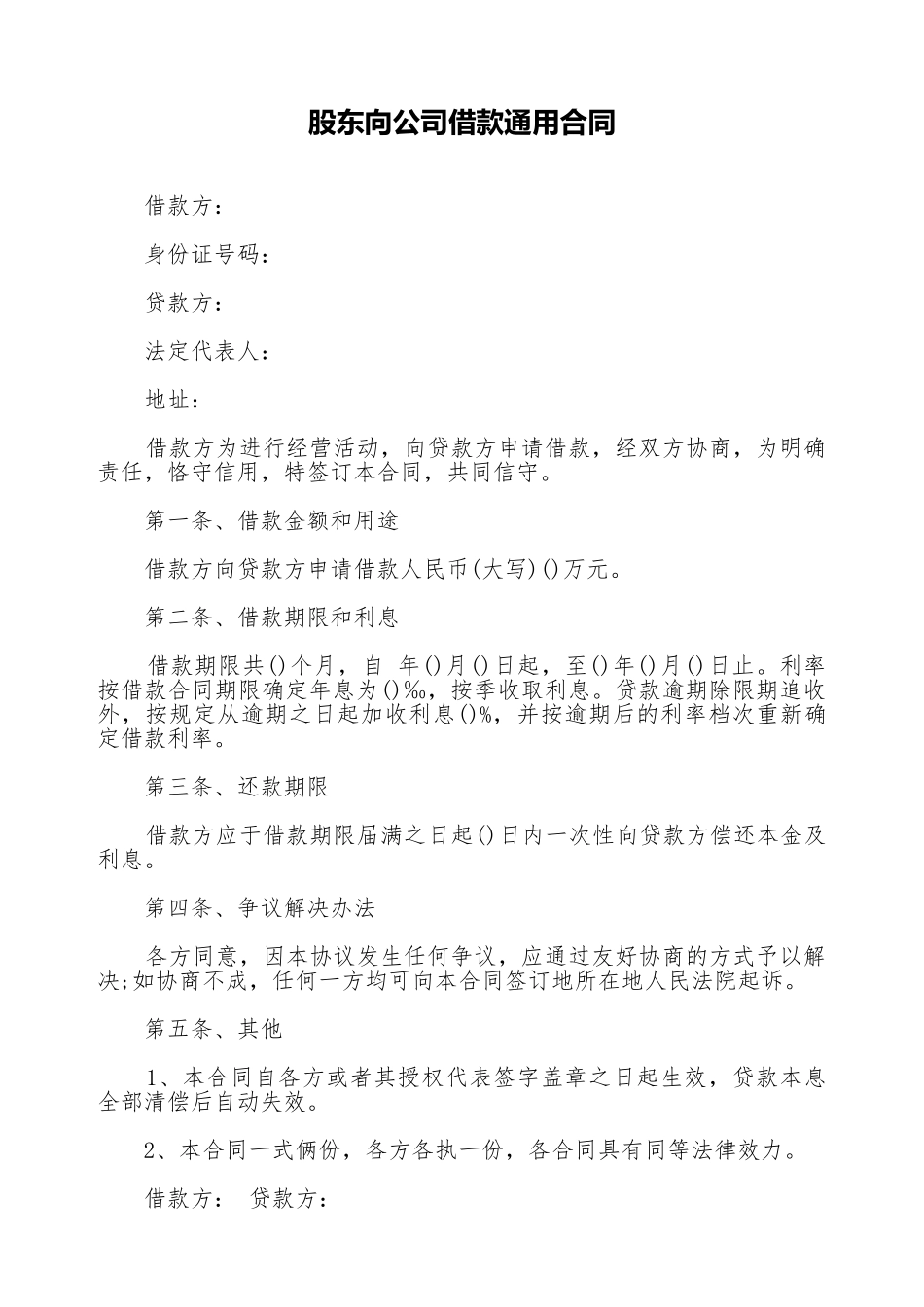 股东向公司借款通用合同

借款方：

身份证号码：

贷款方：

法定代表人：

地址：

借款方为进行经营活动，向贷款方申请借款，经双方协商，为明确责任，恪守信用，特签订本合同，共同信守。

第一条、借款金额和用途

借款方向贷款方申请借款人民币(大写)()万元。

第二条、借款期限和利息

借款期限共()个月，自 年()月()日起，至()年()月()日止。利率按借款合同期限确定年息为()‰，按季收取利息。贷款逾期除限期追收外，按规定从逾期之日起加收利息()%，并按逾期后的利率档次重新确定借款利率。

第三条、还款期限

借款方应于借款期限届满之日起()日内一次性向贷款方偿还本金及利息。

第四条、争议解决办法

各方同意，因本协议发生任何争议，应通过友好协商的方式予以解决;如协商不成，任何一方均可向本合同签订地所在地人民法院起诉。

第五条、其他

1、本合同自各方或者其授权代表签字盖章之日起生效，贷款本息全部清偿后自动失效。

2、本合同一式俩份，各方各执一份，各合同具有同等法律效力。

借款方： 贷款方：